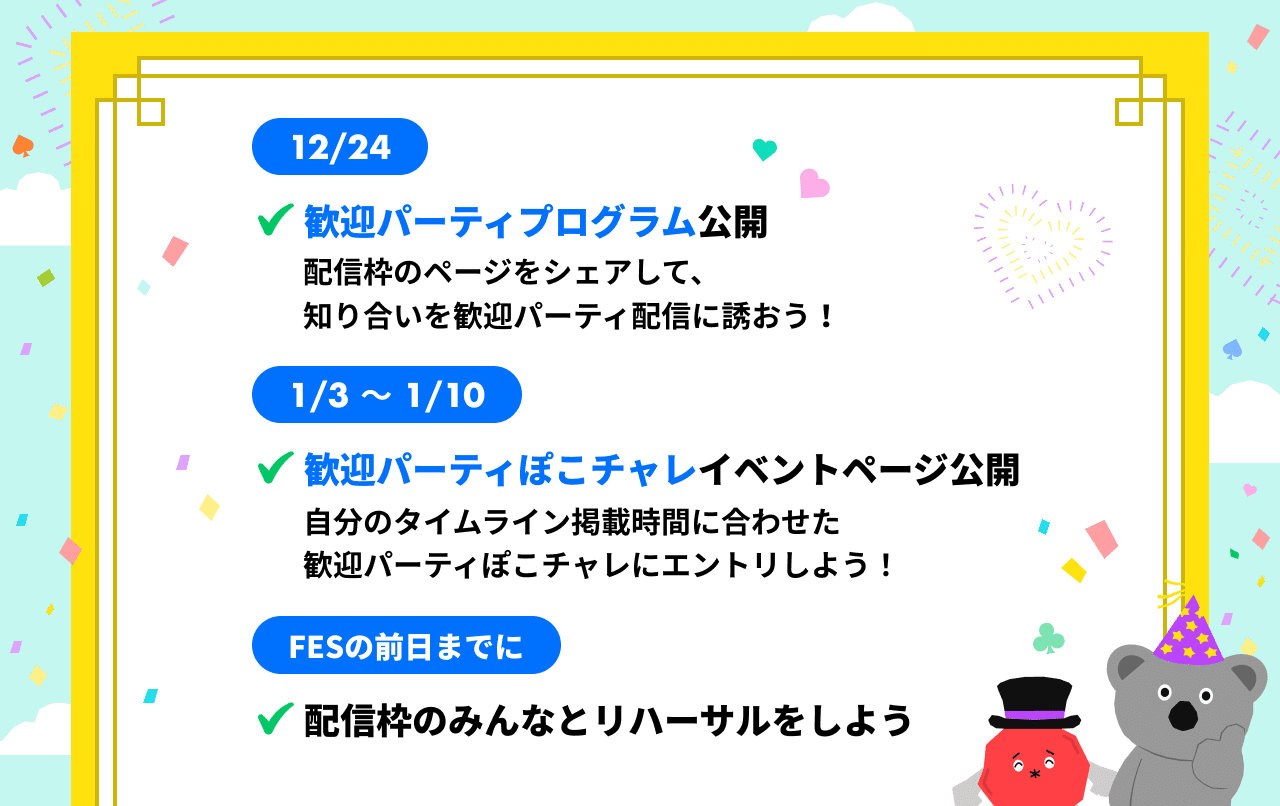 12/24

歓迎パーティプログラム公開
配信枠のページをシェアして、
知り合いを歓迎パーティ配信に誘おう！

1/3 〜 1/10

歓迎パーティぽこチャレイベントページ公開
自分のタイムライン掲載時間に合わせた
歓迎パーティぽこチャレにエントリしよう！

FESの前日までに

配信枠のみんなとリハーサルをしよう